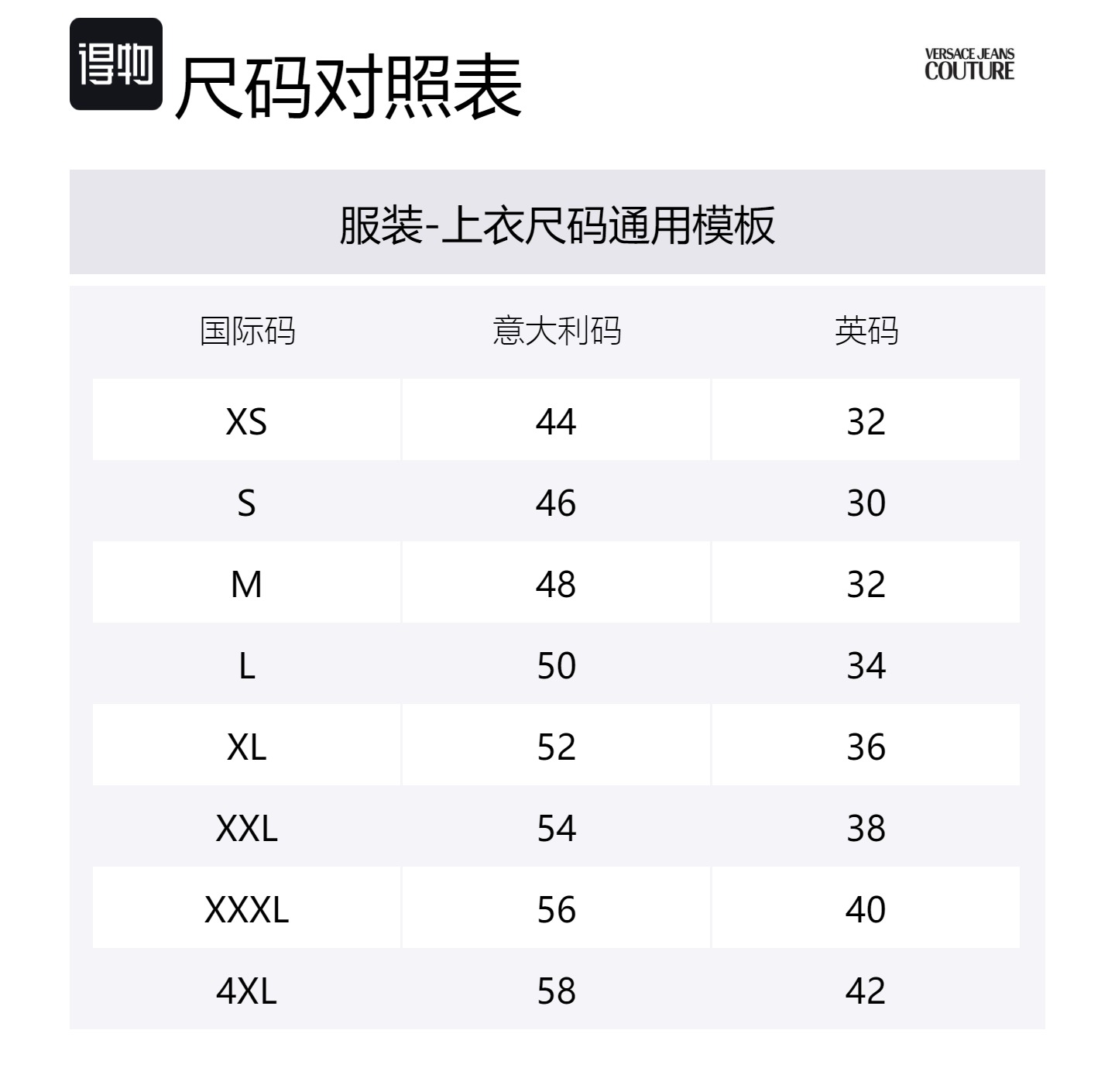 得物

尺码对照表

VERSACE JEANS
COUTURE

服装-上衣尺码通用模板

| 国际码 | 意大利码 | 英码 |
|---|---|---|
| XS | 44 | 32 |
| S | 46 | 30 |
| M | 48 | 32 |
| L | 50 | 34 |
| XL | 52 | 36 |
| XXL | 54 | 38 |
| XXXL | 56 | 40 |
| 4XL | 58 | 42 |